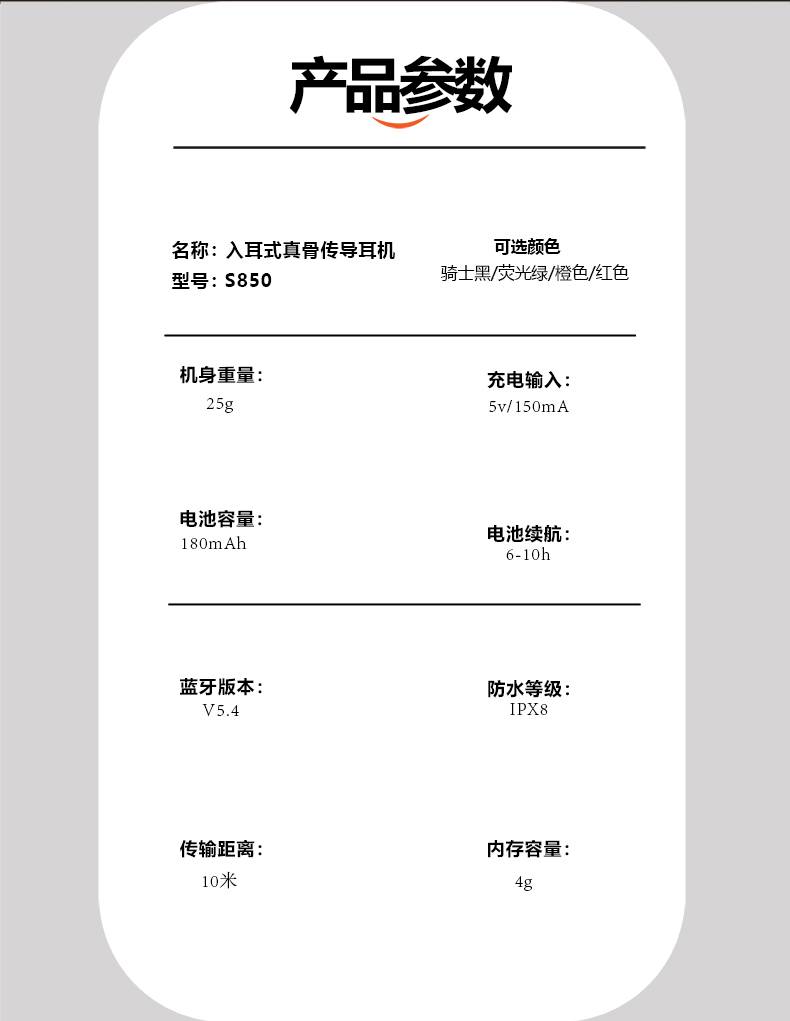 产品参数

名称：入耳式真骨传导耳机
型号：S850

可选颜色
骑士黑/荧光绿/橙色/红色

机身重量：
25g

充电输入：
5v/150mA

电池容量：
180mAh

电池续航：
6-10h

蓝牙版本：
V5.4

防水等级：
IPX8

传输距离：
10米

内存容量：
4g